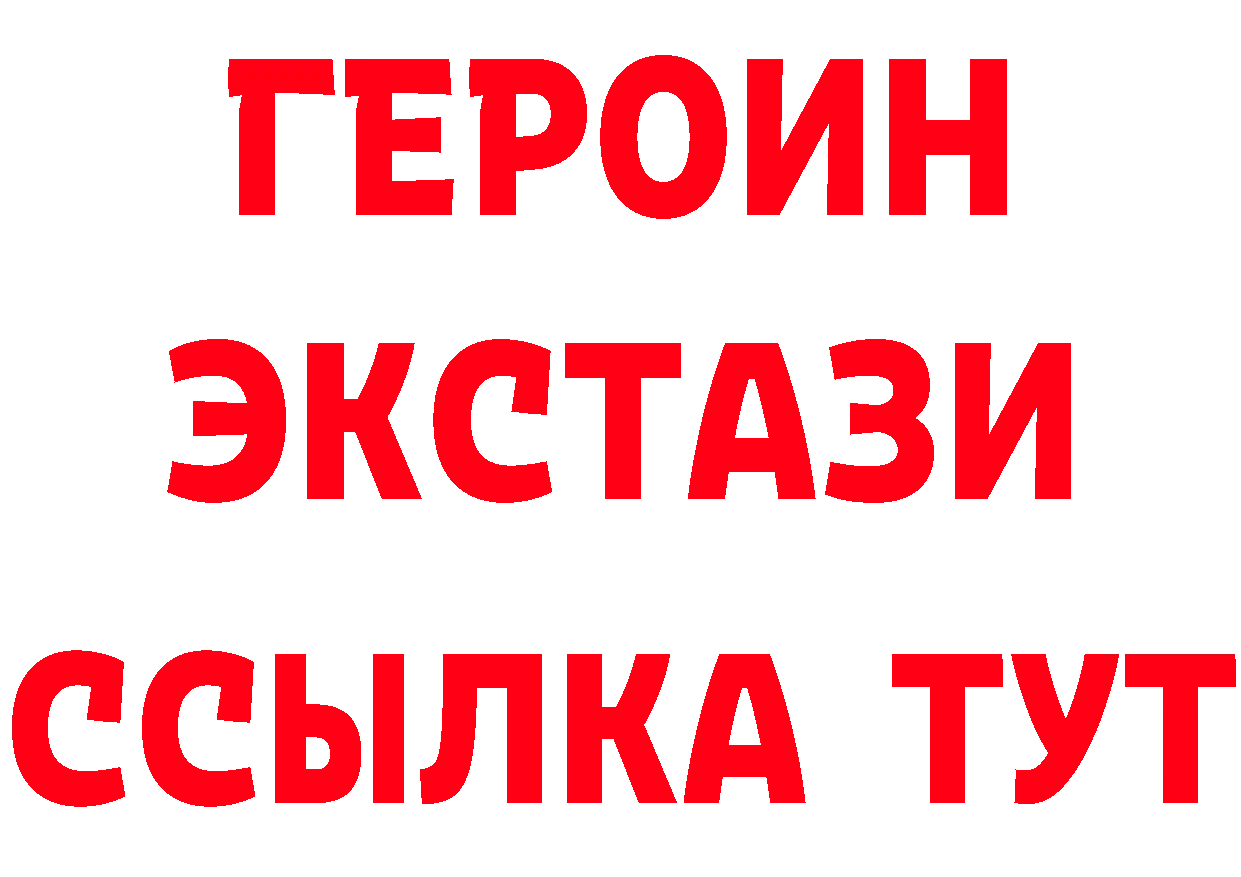 ГЕРОИН
ЭКСТАЗИ
ССЫЛКА ТУТ